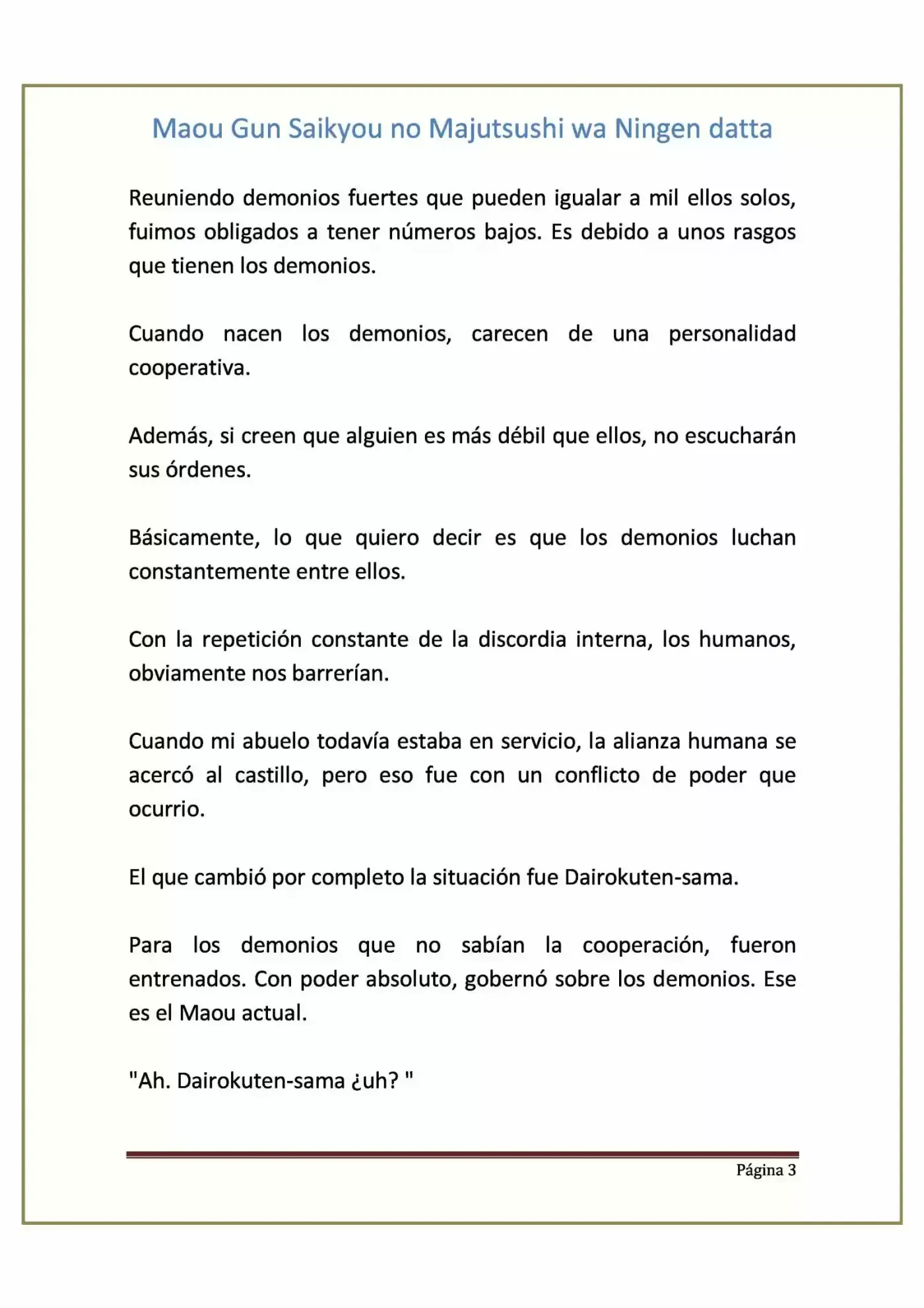 Maou Gun Saikyou no Majutsushi wa Ningen datta

Reuniendo demonios fuertes que pueden igualar a mil ellos solos, fuimos obligados a tener números bajos. Es debido a unos rasgos que tienen los demonios.

Cuando nacen los demonios, carecen de una personalidad cooperativa.

Además, si creen que alguien es más débil que ellos, no escucharán sus órdenes.

Básicamente, lo que quiero decir es que los demonios luchan constantemente entre ellos.

Con la repetición constante de la discordia interna, los humanos, obviamente nos barrerían.

Cuando mi abuelo todavía estaba en servicio, la alianza humana se acercó al castillo, pero eso fue con un conflicto de poder que ocurrio.

El que cambió por completo la situación fue Dairokuten-sama.

Para los demonios que no sabían la cooperación, fueron entrenados. Con poder absoluto, gobernó sobre los demonios. Ese es el Maou actual.

"Ah. Dairokuten-sama ¿uh? "

Página 3